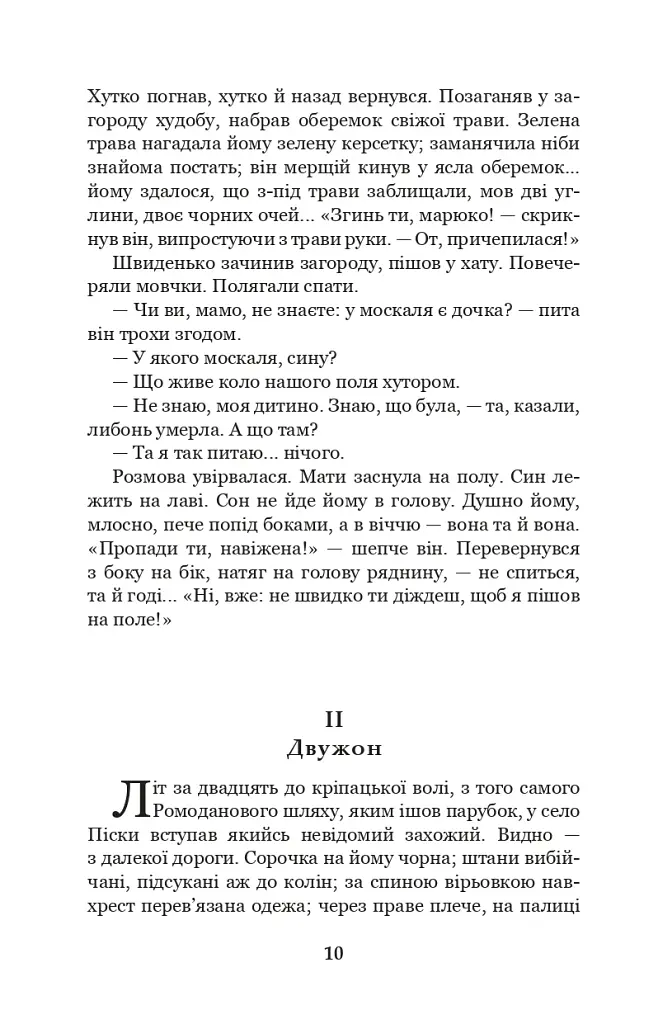 Хутко погнав, хутко й назад вернувся. Позаганяв у загороду худобу, набрав оберемок свіжої трави. Зелена трава нагадала йому зелену керсетку; заманячила ніби знайома постать; він мерщій кинув у ясла оберемок... йому здалося, що з-під трави заблищали, мов дві углини, двоє чорних очей... «Згинь ти, марюко! — скрикнув він, випростуючи з трави руки. — От, причепилася!»

Швиденько зачинив загороду, пішов у хату. Повечеряли мовчки. Полягали спати.

— Чи ви, мамо, не знаєте: у москаля є дочка? — пита він трохи згодом.

— У якого москаля, сину?

— Що живе коло нашого поля хутором.

— Не знаю, моя дитино. Знаю, що була, — та, казали, либонь умерла. А що там?

— Та я так питаю... нічого.

Розмова увірвалася. Мати заснула на полу. Син лежить на лаві. Сон не йде йому в голову. Душно йому, млосно, пече попід боками, а в віччю — вона та й вона. «Пропади ти, навіжена!» — шепче він. Перевернувся з боку на бік, натяг на голову ряднину, — не спиться, та й годі... «Ні, вже: не швидко ти діждеш, щоб я пішов на поле!»

II
Двужон

Літ за двадцять до кріпацької волі, з того самого Ромоданового шляху, яким ішов парубок, у село Піски вступав якийсь невідомий захожий. Видно — з далекої дороги. Сорочка на йому чорна; штани вибійчані, підсукані аж до колін; за спиною вірьовкою навхрест перев'язана одежа; через праве плече, на палиці

10